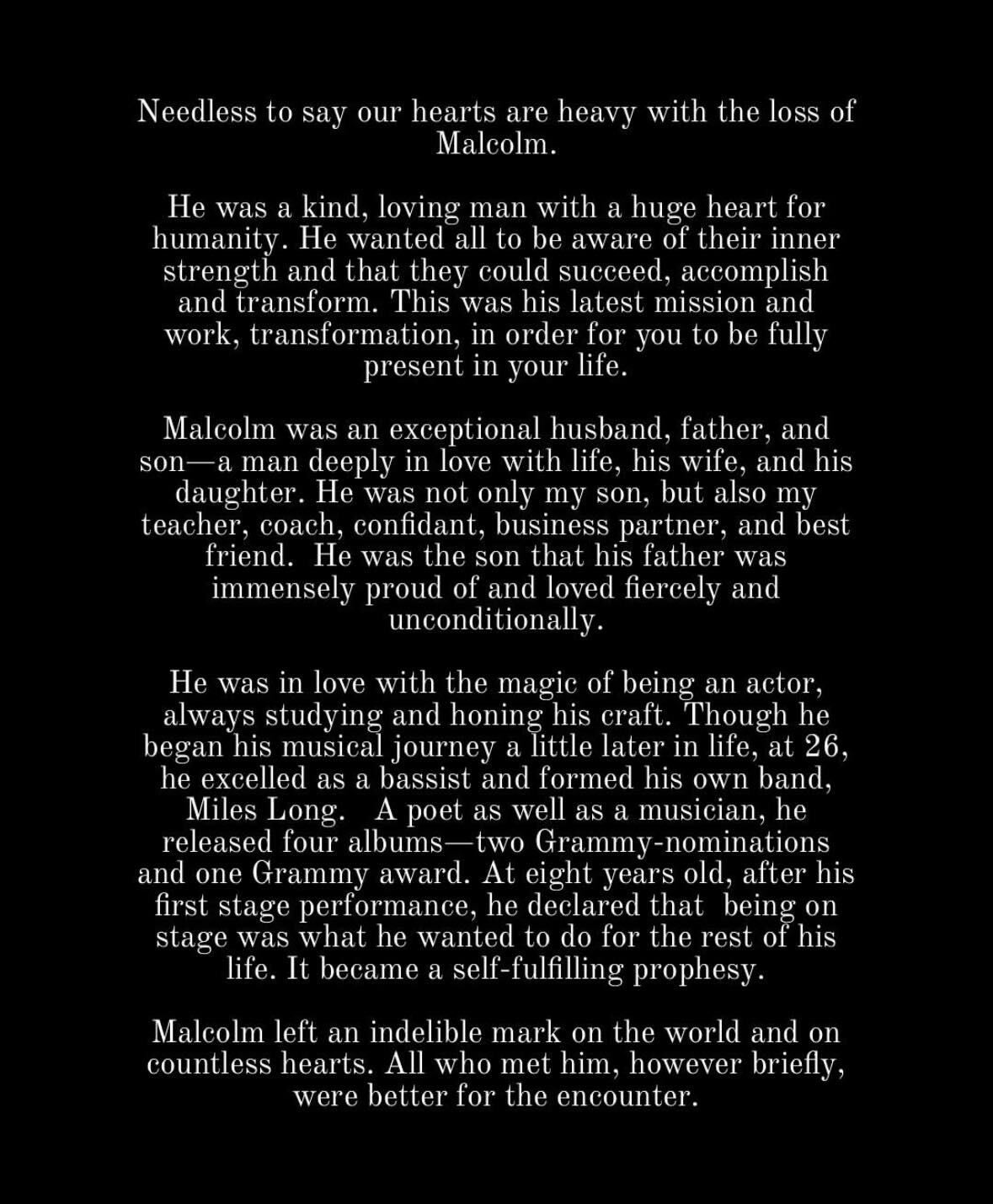 Needless to say our hearts are heavy with the loss of Malcolm.

He was a kind, loving man with a huge heart for humanity. He wanted all to be aware of their inner strength and that they could succeed, accomplish and transform. This was his latest mission and work, transformation, in order for you to be fully present in your life.

Malcolm was an exceptional husband, father, and son—a man deeply in love with life, his wife, and his daughter. He was not only my son, but also my teacher, coach, confidant, business partner, and best friend. He was the son that his father was immensely proud of and loved fiercely and unconditionally.

He was in love with the magic of being an actor, always studying and honing his craft. Though he began his musical journey a little later in life, at 26, he excelled as a bassist and formed his own band, Miles Long. A poet as well as a musician, he released four albums—two Grammy-nominations and one Grammy award. At eight years old, after his first stage performance, he declared that being on stage was what he wanted to do for the rest of his life. It became a self-fulfilling prophesy.

Malcolm left an indelible mark on the world and on countless hearts. All who met him, however briefly, were better for the encounter.